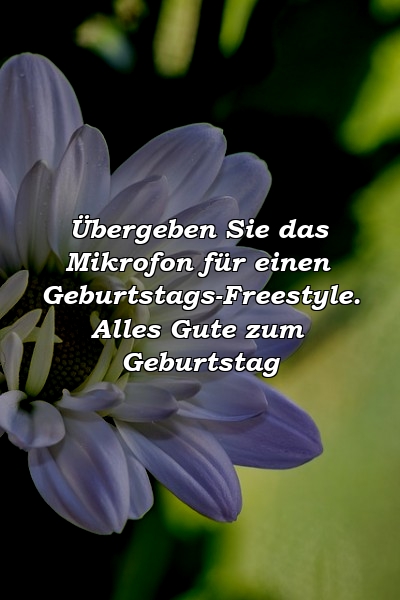 Übergeben Sie das Mikrofon für einen Geburtstags-Freestyle. Alles Gute zum Geburtstag